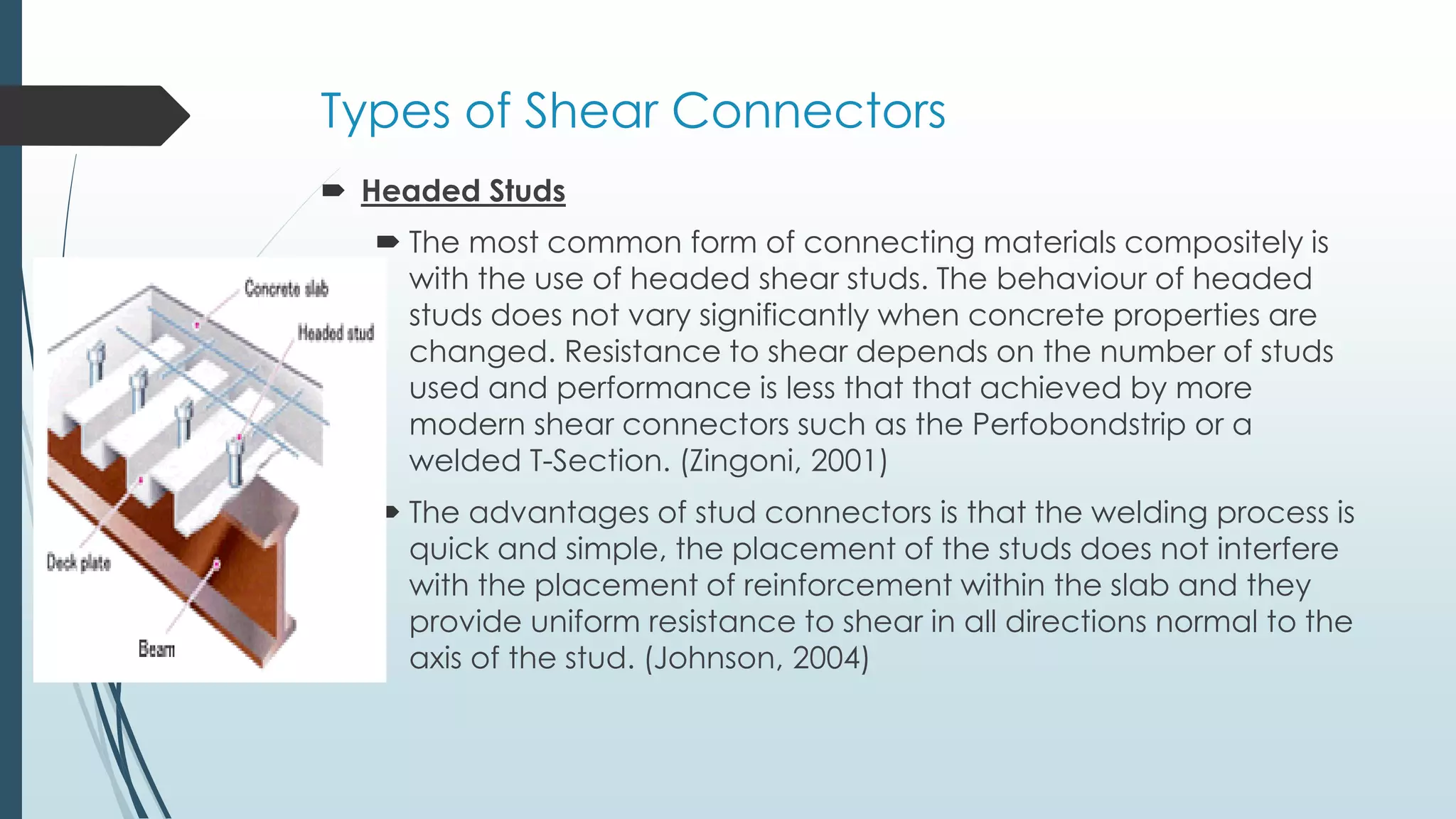 Types of Shear Connectors

Headed Studs

The most common form of connecting materials compositely is with the use of headed shear studs. The behaviour of headed studs does not vary significantly when concrete properties are changed. Resistance to shear depends on the number of studs used and performance is less that that achieved by more modern shear connectors such as the Perfobondstrip or a welded T-Section. (Zingoni, 2001)

The advantages of stud connectors is that the welding process is quick and simple, the placement of the studs does not interfere with the placement of reinforcement within the slab and they provide uniform resistance to shear in all directions normal to the axis of the stud. (Johnson, 2004)

Concrete slab
Headed stud
Deck plate
Beam